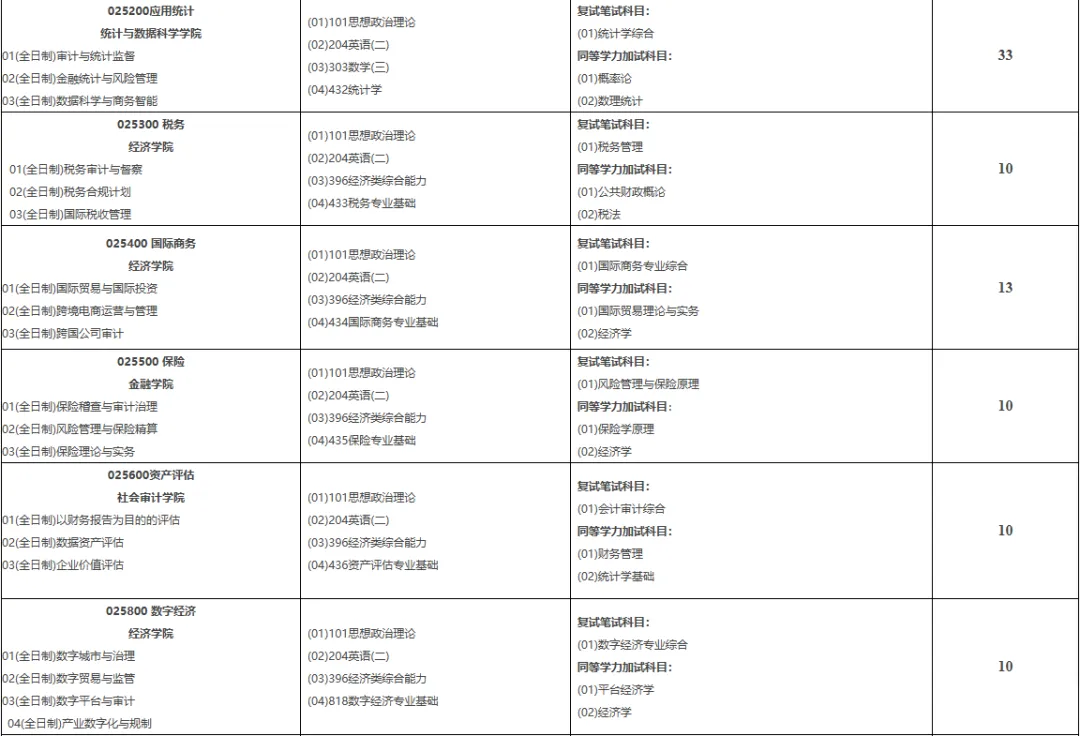 | 025200应用统计 统计与数据科学学院 01(全日制)审计与统计监督 02(全日制)金融统计与风险管理 03(全日制)数据科学与商务智能 | (01)101思想政治理论 (02)204英语(二) (03)303数学(三) (04)432统计学 | 复试笔试科目: (01)统计学综合 同等学力加试科目: (01)概率论 (02)数理统计 | 33 |
|---|---|---|---|
| 025300 税务 经济学院 01(全日制)税务审计与督察 02(全日制)税务合规计划 03(全日制)国际税收管理 | (01)101思想政治理论 (02)204英语(二) (03)396经济类综合能力 (04)433税务专业基础 | 复试笔试科目: (01)税务管理 同等学力加试科目: (01)公共财政概论 (02)税法 | 10 |
| 025400 国际商务 经济学院 01(全日制)国际贸易与国际投资 02(全日制)跨境电商运营与管理 03(全日制)跨国公司审计 | (01)101思想政治理论 (02)204英语(二) (03)396经济类综合能力 (04)434国际商务专业基础 | 复试笔试科目: (01)国际商务专业综合 同等学力加试科目: (01)国际贸易理论与实务 (02)经济学 | 13 |
| 025500 保险 金融学院 01(全日制)保险稽查与审计治理 02(全日制)风险管理与保险精算 03(全日制)保险理论与实务 | (01)101思想政治理论 (02)204英语(二) (03)396经济类综合能力 (04)435保险专业基础 | 复试笔试科目: (01)风险管理与保险原理 同等学力加试科目: (01)保险学原理 (02)经济学 | 10 |
| 025600资产评估 社会审计学院 01(全日制)以财务报告为目的的评估 02(全日制)数据资产评估 03(全日制)企业价值评估 | (01)101思想政治理论 (02)204英语(二) (03)396经济类综合能力 (04)436资产评估专业基础 | 复试笔试科目: (01)会计审计综合 同等学力加试科目: (01)财务管理 (02)统计学基础 | 10 |
| 025800 数字经济 经济学院 01(全日制)数字城市与治理 02(全日制)数字贸易与监管 03(全日制)数字平台与审计 04(全日制)产业数字化与规制 | (01)101思想政治理论 (02)204英语(二) (03)396经济类综合能力 (04)818数字经济专业基础 | 复试笔试科目: (01)数字经济专业综合 同等学力加试科目: (01)平台经济学 (02)经济学 | 10 |